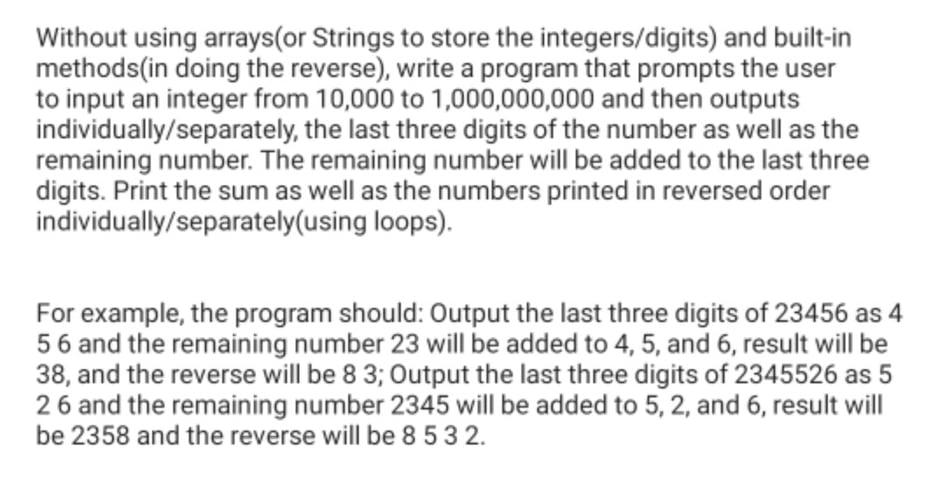 Without using arrays(or Strings to store the integers/digits) and built-in methods(in doing the reverse), write a program that prompts the user to input an integer from 10,000 to 1,000,000,000 and then outputs individually/separately, the last three digits of the number as well as the remaining number. The remaining number will be added to the last three digits. Print the sum as well as the numbers printed in reversed order individually/separately(using loops).

For example, the program should: Output the last three digits of 23456 as 4 5 6 and the remaining number 23 will be added to 4, 5, and 6, result will be 38, and the reverse will be 8 3; Output the last three digits of 2345526 as 5 2 6 and the remaining number 2345 will be added to 5, 2, and 6, result will be 2358 and the reverse will be 8 5 3 2.